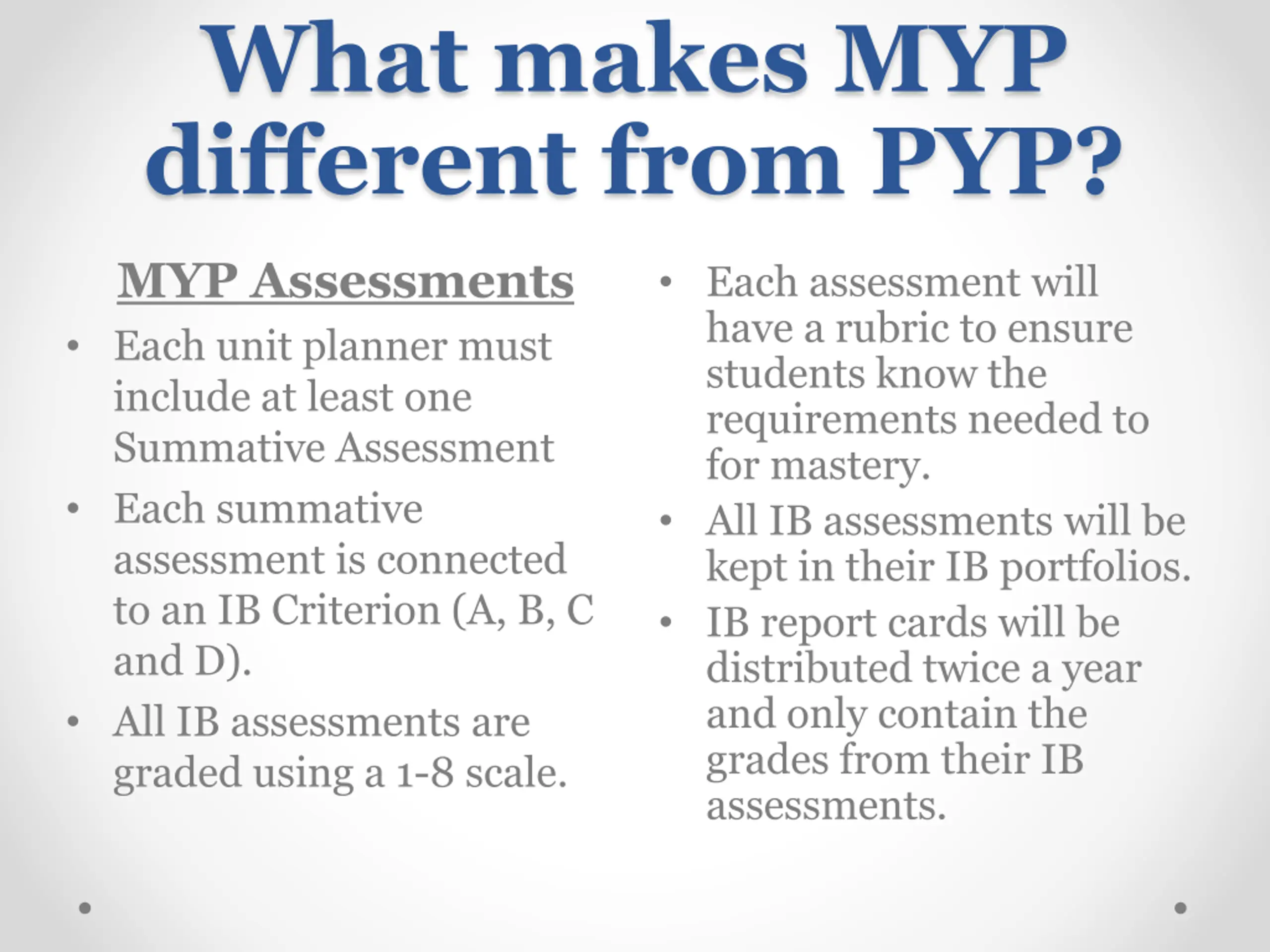 What makes MYP different from PYP?

MYP Assessments

• Each unit planner must include at least one Summative Assessment
• Each summative assessment is connected to an IB Criterion (A, B, C and D).
• All IB assessments are graded using a 1-8 scale.

• Each assessment will have a rubric to ensure students know the requirements needed to for mastery.
• All IB assessments will be kept in their IB portfolios.
• IB report cards will be distributed twice a year and only contain the grades from their IB assessments.